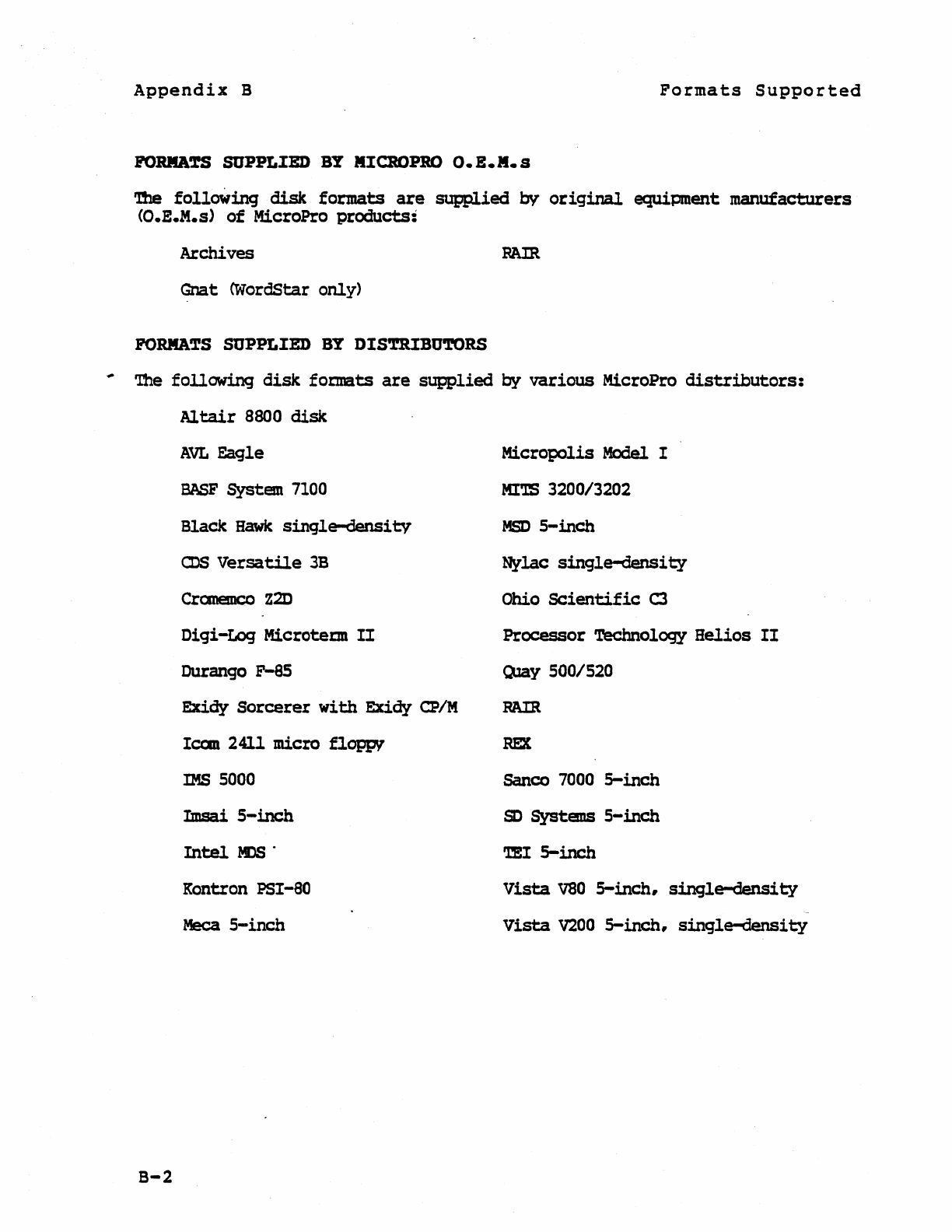 Appendix B

Formats Supported

FORMATS SUPPLIED BY MICROPRO O.E.M.s

The following disk formats are supplied by original equipment manufacturers (O.E.M.s) of MicroPro products:

Archives

Gnat (WordStar only)

RAIR

FORMATS SUPPLIED BY DISTRIBUTORS

The following disk formats are supplied by various MicroPro distributors:

Altair 8800 disk

AVL Eagle

BASF System 7100

Black Hawk single-density

CDS Versatile 3B

Cromemco Z2D

Digi-Log Microterm II

Durango F-85

Exidy Sorcerer with Exidy CP/M

Icom 2411 micro floppy

IMS 5000

Imsai 5-inch

Intel MDS

Kontron PSI-80

Meca 5-inch

Micropolis Model I

MITS 3200/3202

MSD 5-inch

Nylac single-density

Ohio Scientific C3

Processor Technology Helios II

Quay 500/520

RAIR

REX

Sanco 7000 5-inch

SD Systems 5-inch

TEI 5-inch

Vista V80 5-inch, single-density

Vista V200 5-inch, single-density

B-2